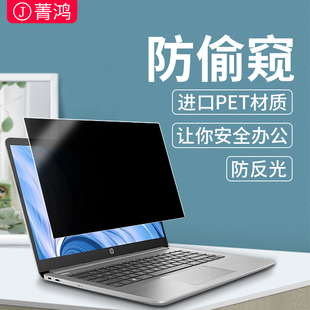 J 菁鸿

防偷窥

进口PET材质

让你安全办公

防反光

hp